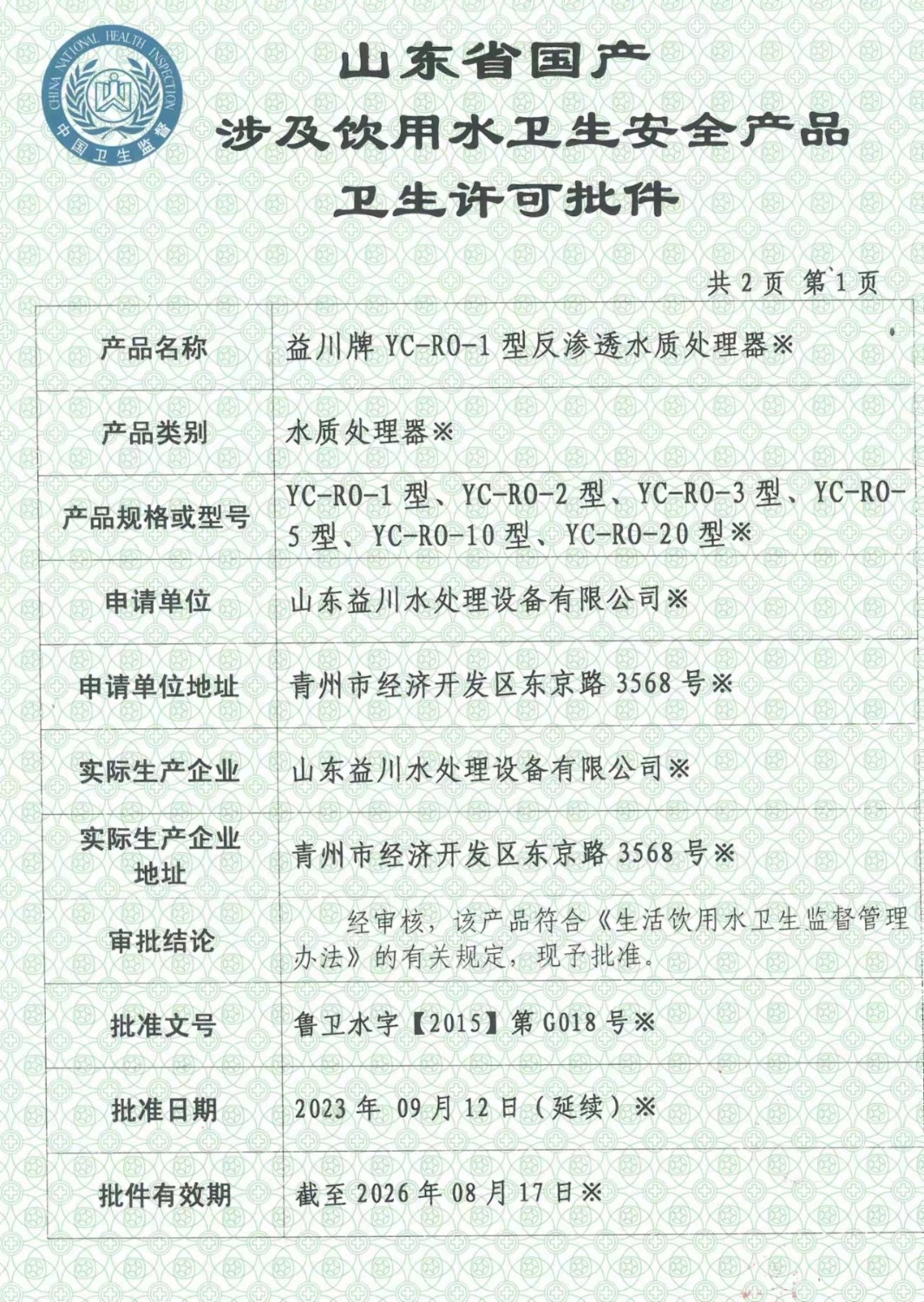 CHINA NATIONAL HEALTH INSPECTION
中国卫生监督

山东省国产
涉及饮用水卫生安全产品
卫生许可批件

共 2 页 第 1 页

| 产品名称 | 益川牌 YC-RO-1 型反渗透水质处理器※ |
|---|---|
| 产品类别 | 水质处理器※ |
| 产品规格或型号 | YC-RO-1 型、YC-RO-2 型、YC-RO-3 型、YC-RO-5 型、YC-RO-10 型、YC-RO-20 型※ |
| 申请单位 | 山东益川水处理设备有限公司※ |
| 申请单位地址 | 青州市经济开发区东京路 3568 号※ |
| 实际生产企业 | 山东益川水处理设备有限公司※ |
| 实际生产企业地址 | 青州市经济开发区东京路 3568 号※ |
| 审批结论 | 经审核，该产品符合《生活饮用水卫生监督管理办法》的有关规定，现予批准。 |
| 批准文号 | 鲁卫水字【2015】第 G018 号※ |
| 批准日期 | 2023 年 09 月 12 日（延续）※ |
| 批件有效期 | 截至 2026 年 08 月 17 日※ |